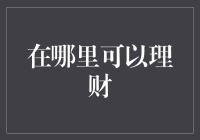 在哪里可以理财